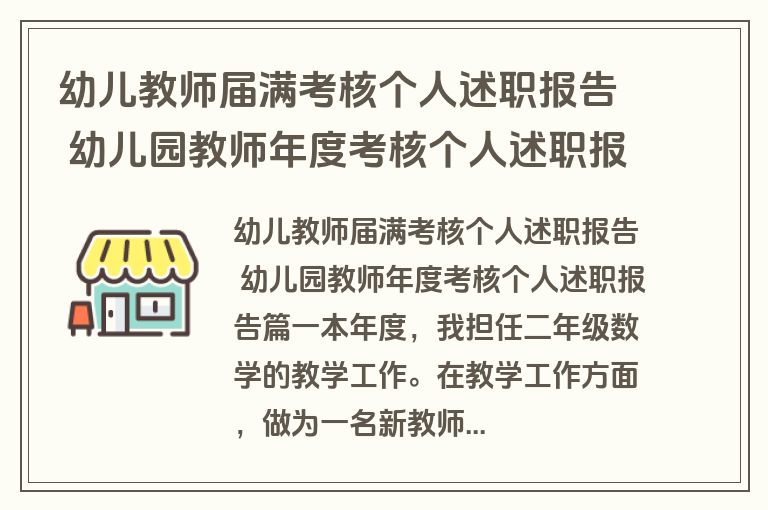 幼儿教师届满考核个人述职报告 幼儿园教师年度考核个人述职报

幼儿教师届满考核个人述职报告 幼儿园教师年度考核个人述职报告篇一本年度，我担任二年级数学的教学工作。在教学工作方面，做为一名新教师...